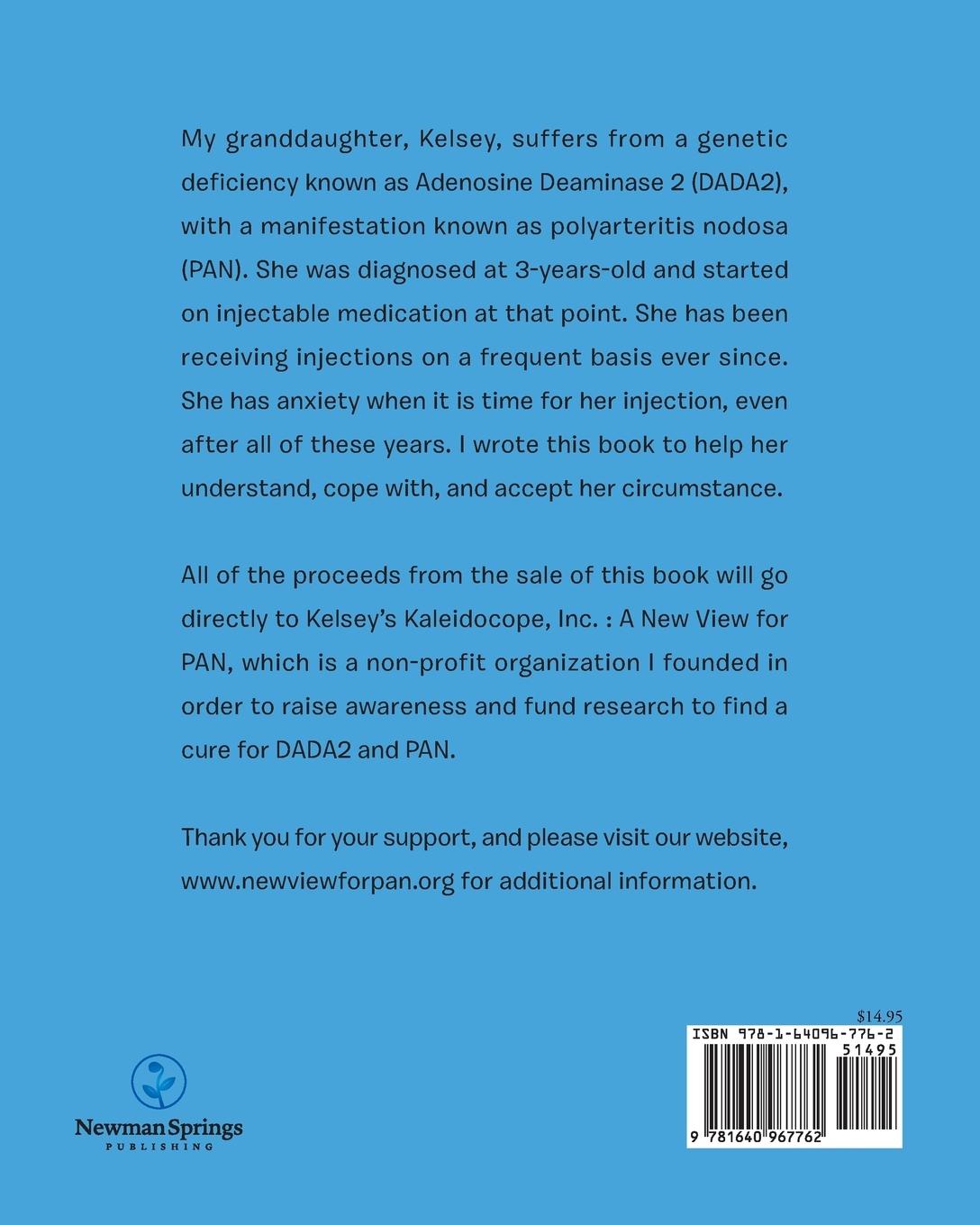 My granddaughter, Kelsey, suffers from a genetic deficiency known as Adenosine Deaminase 2 (DADA2), with a manifestation known as polyarteritis nodosa (PAN). She was diagnosed at 3-years-old and started on injectable medication at that point. She has been receiving injections on a frequent basis ever since. She has anxiety when it is time for her injection, even after all of these years. I wrote this book to help her understand, cope with, and accept her circumstance.

All of the proceeds from the sale of this book will go directly to Kelsey's Kaleidocope, Inc. : A New View for PAN, which is a non-profit organization I founded in order to raise awareness and fund research to find a cure for DADA2 and PAN.

Thank you for your support, and please visit our website, www.newviewforpan.org for additional information.

Newman Springs
PUBLISHING

$14.95
ISBN 978-1-64096-776-2
51495
9 781640 967762